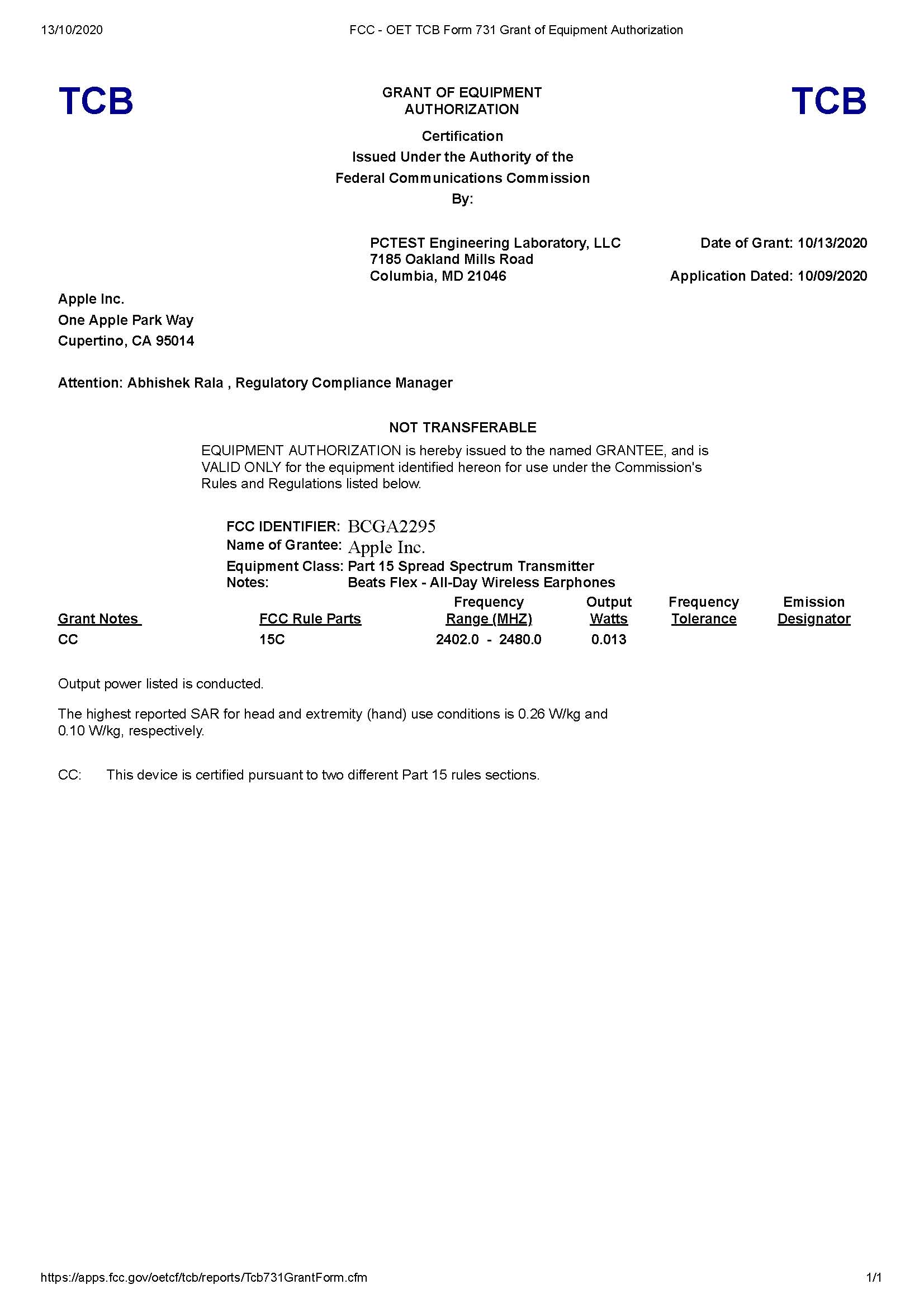 13/10/2020 FCC - OET TCB Form 731 Grant of Equipment Authorization

TCB

GRANT OF EQUIPMENT AUTHORIZATION

TCB

Certification
Issued Under the Authority of the
Federal Communications Commission
By:

PCTEST Engineering Laboratory, LLC
7185 Oakland Mills Road
Columbia, MD 21046

Date of Grant: 10/13/2020

Application Dated: 10/09/2020

Apple Inc.
One Apple Park Way
Cupertino, CA 95014

Attention: Abhishek Rala , Regulatory Compliance Manager

NOT TRANSFERABLE

EQUIPMENT AUTHORIZATION is hereby issued to the named GRANTEE, and is VALID ONLY for the equipment identified hereon for use under the Commission's Rules and Regulations listed below.

FCC IDENTIFIER: BCGA2295
Name of Grantee: Apple Inc.
Equipment Class: Part 15 Spread Spectrum Transmitter
Notes: Beats Flex - All-Day Wireless Earphones

| Grant Notes | FCC Rule Parts | Frequency Range (MHZ) | Output Watts | Frequency Tolerance | Emission Designator |
|---|---|---|---|---|---|
| CC | 15C | 2402.0 - 2480.0 | 0.013 | | |

Output power listed is conducted.

The highest reported SAR for head and extremity (hand) use conditions is 0.26 W/kg and 0.10 W/kg, respectively.

CC: This device is certified pursuant to two different Part 15 rules sections.

https://apps.fcc.gov/oetcf/tcb/reports/Tcb731GrantForm.cfm 1/1